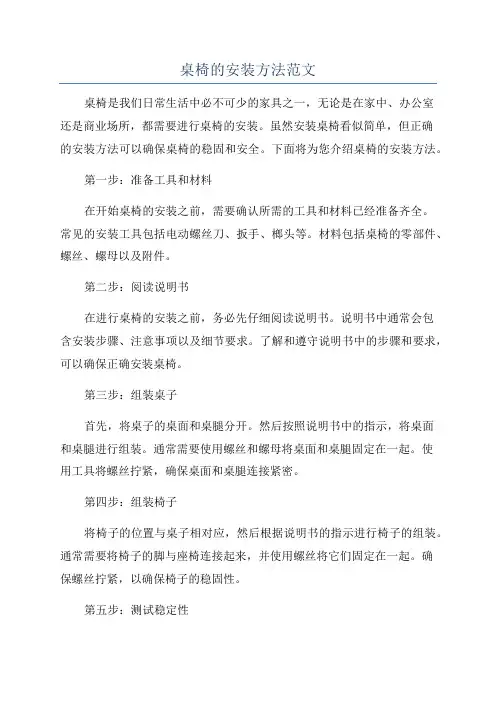 桌椅的安装方法范文

桌椅是我们日常生活中必不可少的家具之一，无论是在家中、办公室还是商业场所，都需要进行桌椅的安装。虽然安装桌椅看似简单，但正确的安装方法可以确保桌椅的稳固和安全。下面将为您介绍桌椅的安装方法。

第一步：准备工具和材料

在开始桌椅的安装之前，需要确认所需的工具和材料已经准备齐全。常见的安装工具包括电动螺丝刀、扳手、榔头等。材料包括桌椅的零部件、螺丝、螺母以及附件。

第二步：阅读说明书

在进行桌椅的安装之前，务必先仔细阅读说明书。说明书中通常会包含安装步骤、注意事项以及细节要求。了解和遵守说明书中的步骤和要求，可以确保正确安装桌椅。

第三步：组装桌子

首先，将桌子的桌面和桌腿分开。然后按照说明书中的指示，将桌面和桌腿进行组装。通常需要使用螺丝和螺母将桌面和桌腿固定在一起。使用工具将螺丝拧紧，确保桌面和桌腿连接紧密。

第四步：组装椅子

将椅子的位置与桌子相对应，然后根据说明书的指示进行椅子的组装。通常需要将椅子的脚与座椅连接起来，并使用螺丝将它们固定在一起。确保螺丝拧紧，以确保椅子的稳固性。

第五步：测试稳定性